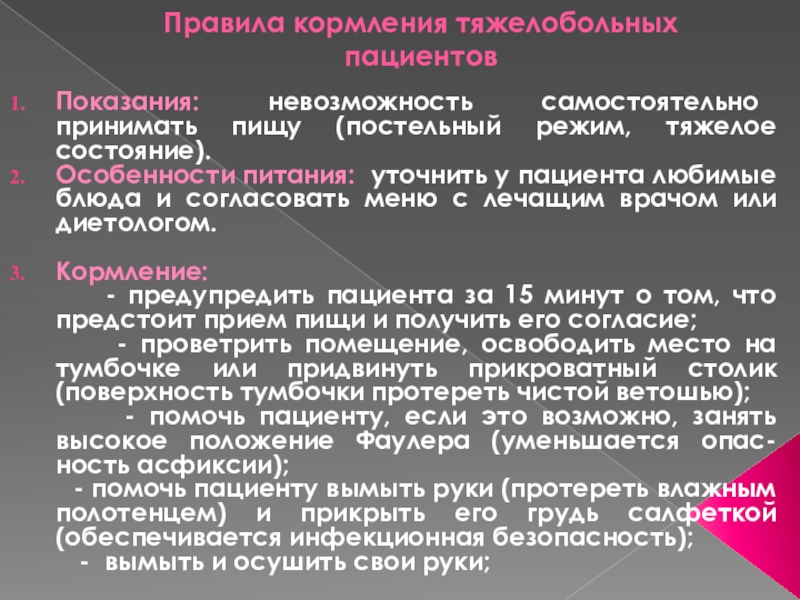 Правила кормления тяжелобольных пациентов

1. Показания: невозможность самостоятельно принимать пищу (постельный режим, тяжелое состояние).
2. Особенности питания: уточнить у пациента любимые блюда и согласовать меню с лечащим врачом или диетологом.

3. Кормление:
- предупредить пациента за 15 минут о том, что предстоит прием пищи и получить его согласие;
- проветрить помещение, освободить место на тумбочке или придвинуть прикроватный столик (поверхность тумбочки протереть чистой ветошью);
- помочь пациенту, если это возможно, занять высокое положение Фаулера (уменьшается опасность асфиксии);
- помочь пациенту вымыть руки (протереть влажным полотенцем) и прикрыть его грудь салфеткой (обеспечивается инфекционная безопасность);
- вымыть и осушить свои руки;